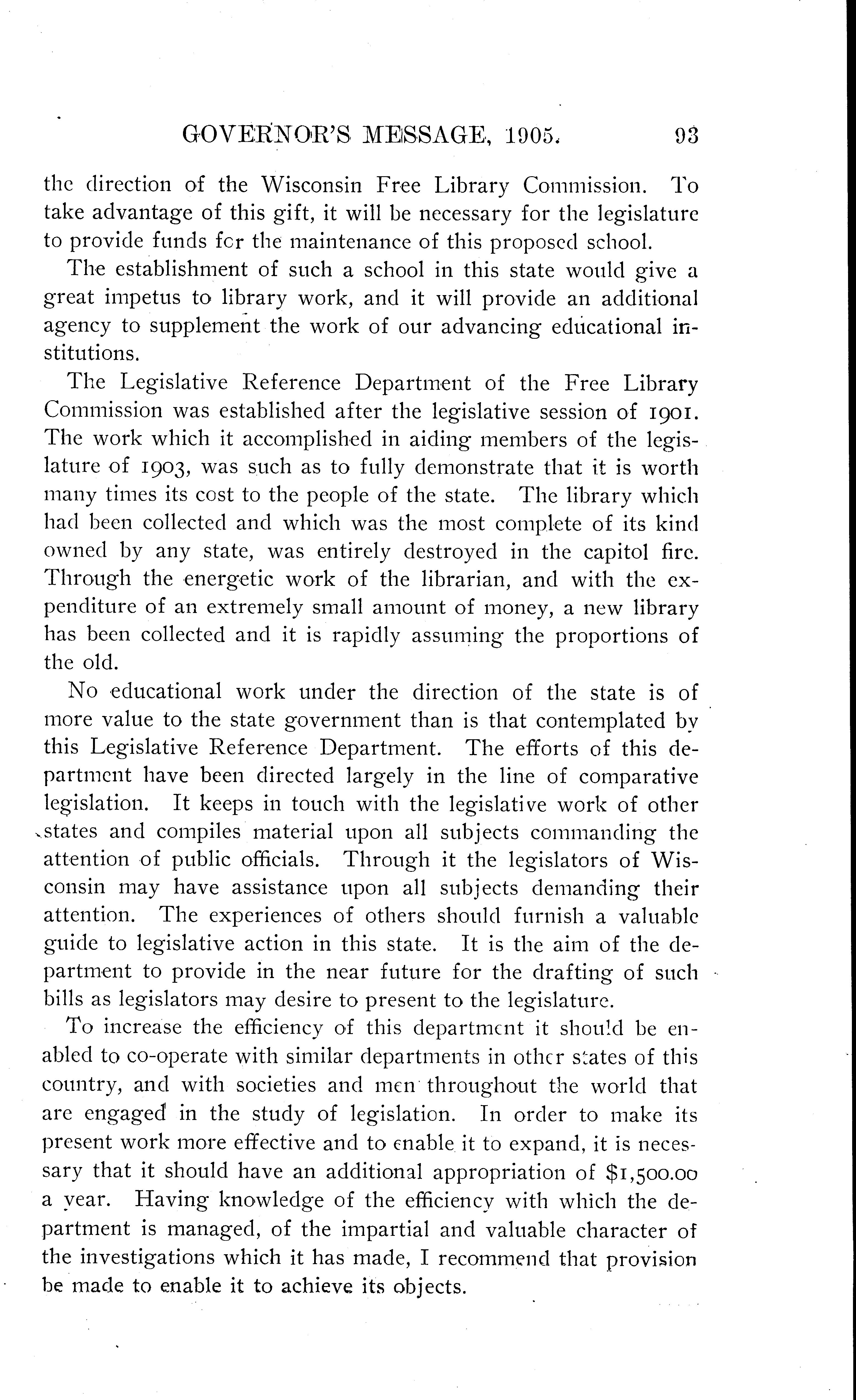 GOVERNOR'S MESSAGE, 1905. 93

the direction of the Wisconsin Free Library Commission. To take advantage of this gift, it will be necessary for the legislature to provide funds for the maintenance of this proposed school.

The establishment of such a school in this state would give a great impetus to library work, and it will provide an additional agency to supplement the work of our advancing educational institutions.

The Legislative Reference Department of the Free Library Commission was established after the legislative session of 1901. The work which it accomplished in aiding members of the legislature of 1903, was such as to fully demonstrate that it is worth many times its cost to the people of the state. The library which had been collected and which was the most complete of its kind owned by any state, was entirely destroyed in the capitol fire. Through the energetic work of the librarian, and with the expenditure of an extremely small amount of money, a new library has been collected and it is rapidly assuming the proportions of the old.

No educational work under the direction of the state is of more value to the state government than is that contemplated by this Legislative Reference Department. The efforts of this department have been directed largely in the line of comparative legislation. It keeps in touch with the legislative work of other states and compiles material upon all subjects commanding the attention of public officials. Through it the legislators of Wisconsin may have assistance upon all subjects demanding their attention. The experiences of others should furnish a valuable guide to legislative action in this state. It is the aim of the department to provide in the near future for the drafting of such bills as legislators may desire to present to the legislature.

To increase the efficiency of this department it should be enabled to co-operate with similar departments in other states of this country, and with societies and men throughout the world that are engaged in the study of legislation. In order to make its present work more effective and to enable it to expand, it is necessary that it should have an additional appropriation of $1,500.00 a year. Having knowledge of the efficiency with which the department is managed, of the impartial and valuable character of the investigations which it has made, I recommend that provision be made to enable it to achieve its objects.